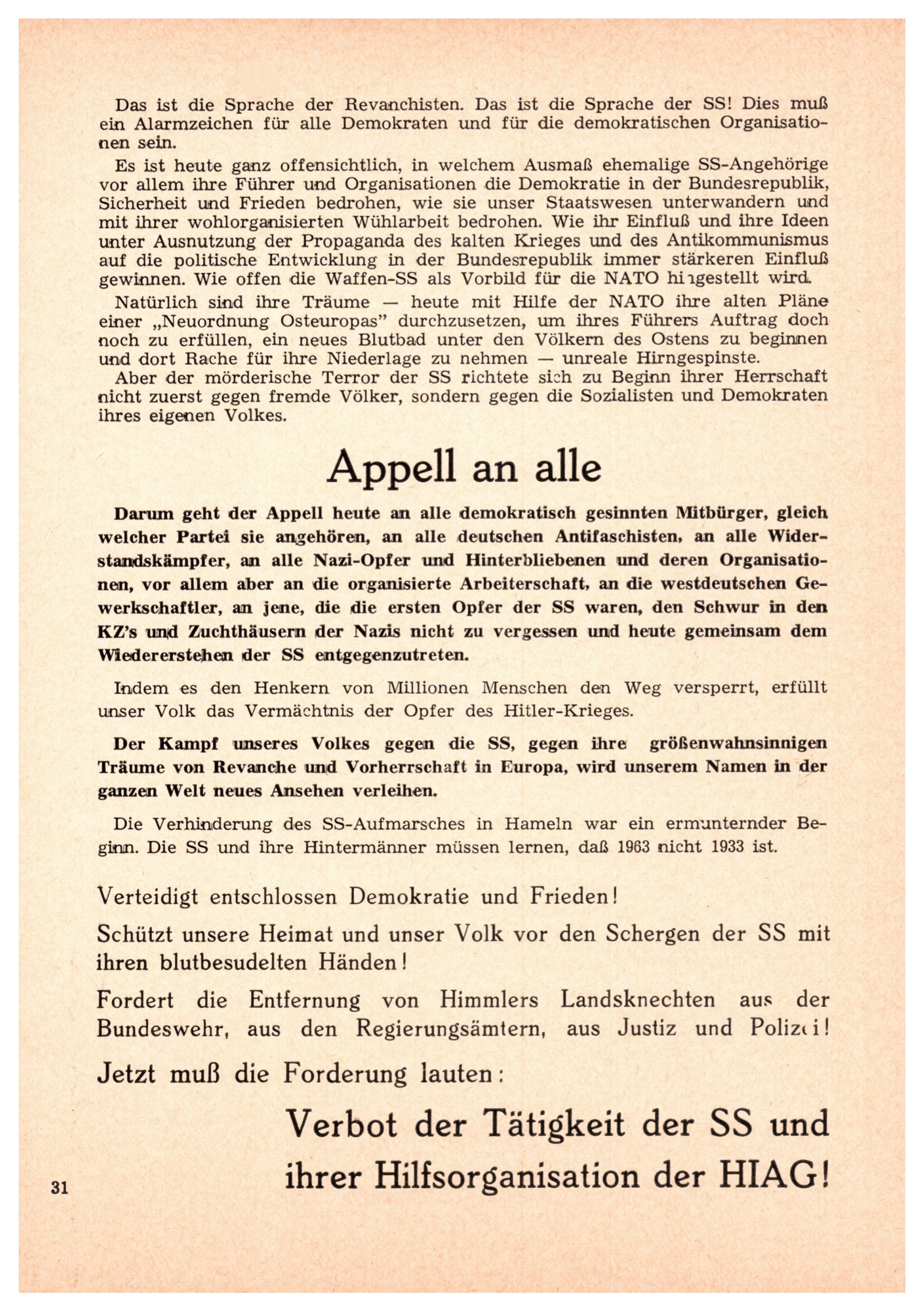 Das ist die Sprache der Revanchisten. Das ist die Sprache der SS! Dies muß ein Alarmzeichen für alle Demokraten und für die demokratischen Organisationen sein.

Es ist heute ganz offensichtlich, in welchem Ausmaß ehemalige SS-Angehörige vor allem ihre Führer und Organisationen die Demokratie in der Bundesrepublik, Sicherheit und Frieden bedrohen, wie sie unser Staatswesen unterwandern und mit ihrer wohlorganisierten Wühlarbeit bedrohen. Wie ihr Einfluß und ihre Ideen unter Ausnutzung der Propaganda des kalten Krieges und des Antikommunismus auf die politische Entwicklung in der Bundesrepublik immer stärkeren Einfluß gewinnen. Wie offen die Waffen-SS als Vorbild für die NATO hingestellt wird.

Natürlich sind ihre Träume — heute mit Hilfe der NATO ihre alten Pläne einer „Neuordnung Osteuropas" durchzusetzen, um ihres Führers Auftrag doch noch zu erfüllen, ein neues Blutbad unter den Völkern des Ostens zu beginnen und dort Rache für ihre Niederlage zu nehmen — unreale Hirngespinste.
Aber der mörderische Terror der SS richtete sich zu Beginn ihrer Herrschaft nicht zuerst gegen fremde Völker, sondern gegen die Sozialisten und Demokraten ihres eigenen Volkes.

Appell an alle

Darum geht der Appell heute an alle demokratisch gesinnten Mitbürger, gleich welcher Partei sie angehören, an alle deutschen Antifaschisten, an alle Widerstandskämpfer, an alle Nazi-Opfer und Hinterbliebenen und deren Organisationen, vor allem aber an die organisierte Arbeiterschaft, an die westdeutschen Gewerkschaftler, an jene, die die ersten Opfer der SS waren, den Schwur in den KZ's und Zuchthäusern der Nazis nicht zu vergessen und heute gemeinsam dem Wiedererstehen der SS entgegenzutreten.

Indem es den Henkern von Millionen Menschen den Weg versperrt, erfüllt unser Volk das Vermächtnis der Opfer des Hitler-Krieges.

Der Kampf unseres Volkes gegen die SS, gegen ihre größenwahnsinnigen Träume von Revanche und Vorherrschaft in Europa, wird unserem Namen in der ganzen Welt neues Ansehen verleihen.

Die Verhinderung des SS-Aufmarsches in Hameln war ein ermunternder Beginn. Die SS und ihre Hintermänner müssen lernen, daß 1963 nicht 1933 ist.

Verteidigt entschlossen Demokratie und Frieden!

Schützt unsere Heimat und unser Volk vor den Schergen der SS mit ihren blutbesudelten Händen!

Fordert die Entfernung von Himmlers Landsknechten aus der Bundeswehr, aus den Regierungsämtern, aus Justiz und Polizei!

Jetzt muß die Forderung lauten:

Verbot der Tätigkeit der SS und ihrer Hilfsorganisation der HIAG!

31